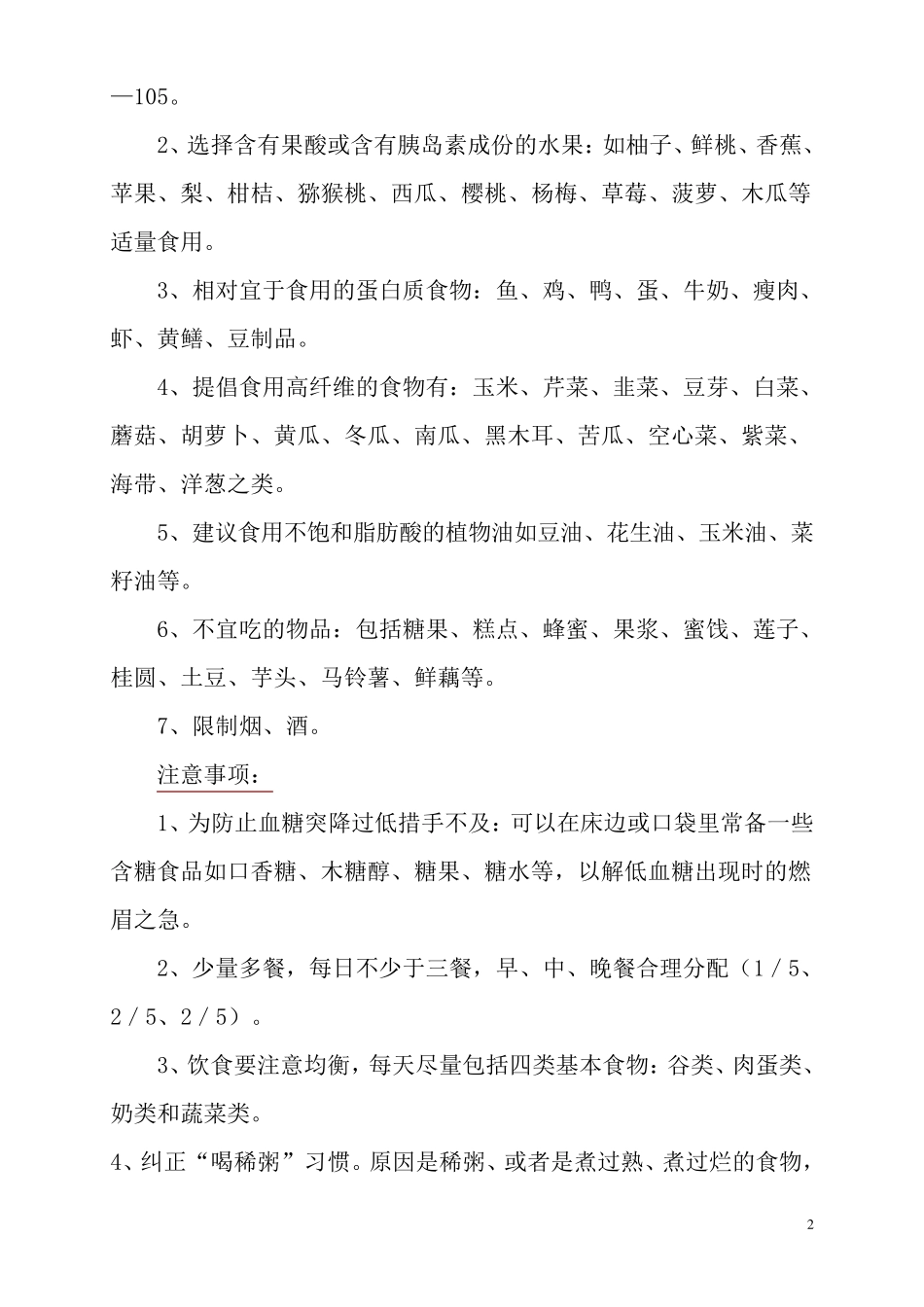 —105。

2、选择含有果酸或含有胰岛素成份的水果：如柚子、鲜桃、香蕉、苹果、梨、柑桔、猕猴桃、西瓜、樱桃、杨梅、草莓、菠萝、木瓜等适量食用。

3、相对宜于食用的蛋白质食物：鱼、鸡、鸭、蛋、牛奶、瘦肉、虾、黄鳝、豆制品。

4、提倡食用高纤维的食物有：玉米、芹菜、韭菜、豆芽、白菜、蘑菇、胡萝卜、黄瓜、冬瓜、南瓜、黑木耳、苦瓜、空心菜、紫菜、海带、洋葱之类。

5、建议食用不饱和脂肪酸的植物油如豆油、花生油、玉米油、菜籽油等。

6、不宜吃的物品：包括糖果、糕点、蜂蜜、果浆、蜜饯、莲子、桂圆、土豆、芋头、马铃薯、鲜藕等。

7、限制烟、酒。

注意事项：

1、为防止血糖突降过低措手不及：可以在床边或口袋里常备一些含糖食品如口香糖、木糖醇、糖果、糖水等，以解低血糖出现时的燃眉之急。

2、少量多餐，每日不少于三餐，早、中、晚餐合理分配（1／5、2／5、2／5）。

3、饮食要注意均衡，每天尽量包括四类基本食物：谷类、肉蛋类、奶类和蔬菜类。

4、纠正“喝稀粥”习惯。原因是稀粥、或者是煮过熟、煮过烂的食物，

2